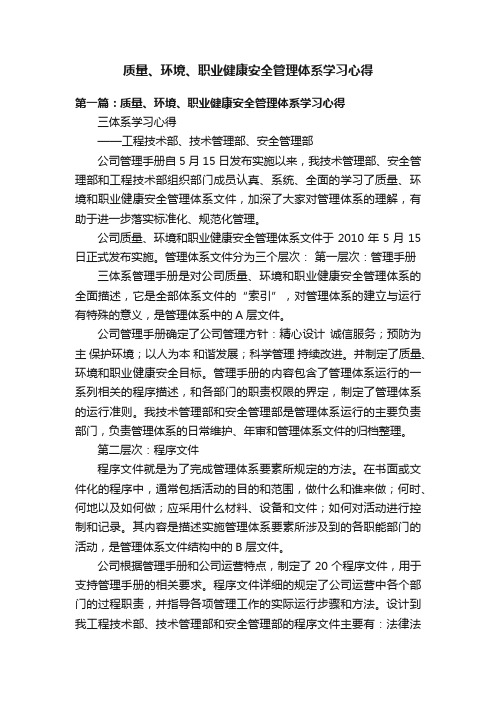 质量、环境、职业健康安全管理体系学习心得

第一篇：质量、环境、职业健康安全管理体系学习心得

三体系学习心得

——工程技术部、技术管理部、安全管理部

公司管理手册自 5 月 15 日发布实施以来，我技术管理部、安全管理部和工程技术部组织部门成员认真、系统、全面的学习了质量、环境和职业健康安全管理体系文件，加深了大家对管理体系的理解，有助于进一步落实标准化、规范化管理。

公司质量、环境和职业健康安全管理体系文件于 2010 年 5 月 15 日正式发布实施。管理体系文件分为三个层次： 第一层次：管理手册

三体系管理手册是对公司质量、环境和职业健康安全管理体系的全面描述，它是全部体系文件的“索引”，对管理体系的建立与运行有特殊的意义，是管理体系中的 A 层文件。

公司管理手册确定了公司管理方针：精心设计 诚信服务；预防为主 保护环境；以人为本 和谐发展；科学管理 持续改进。并制定了质量、环境和职业健康安全目标。管理手册的内容包含了管理体系运行的一系列相关的程序描述，和各部门的职责权限的界定，制定了管理体系的运行准则。我技术管理部和安全管理部是管理体系运行的主要负责部门，负责管理体系的日常维护、年审和管理体系文件的归档整理。

第二层次：程序文件

程序文件就是为了完成管理体系要素所规定的方法。在书面或文件化的程序中，通常包括活动的目的和范围，做什么和谁来做；何时、何地以及如何做；应采用什么材料、设备和文件；如何对活动进行控制和记录。其内容是描述实施管理体系要素所涉及到的各职能部门的活动，是管理体系文件结构中的 B 层文件。

公司根据管理手册和公司运营特点，制定了 20 个程序文件，用于支持管理手册的相关要求。程序文件详细的规定了公司运营中各个部门的过程职责，并指导各项管理工作的实际运行步骤和方法。设计到我工程技术部、技术管理部和安全管理部的程序文件主要有：法律法